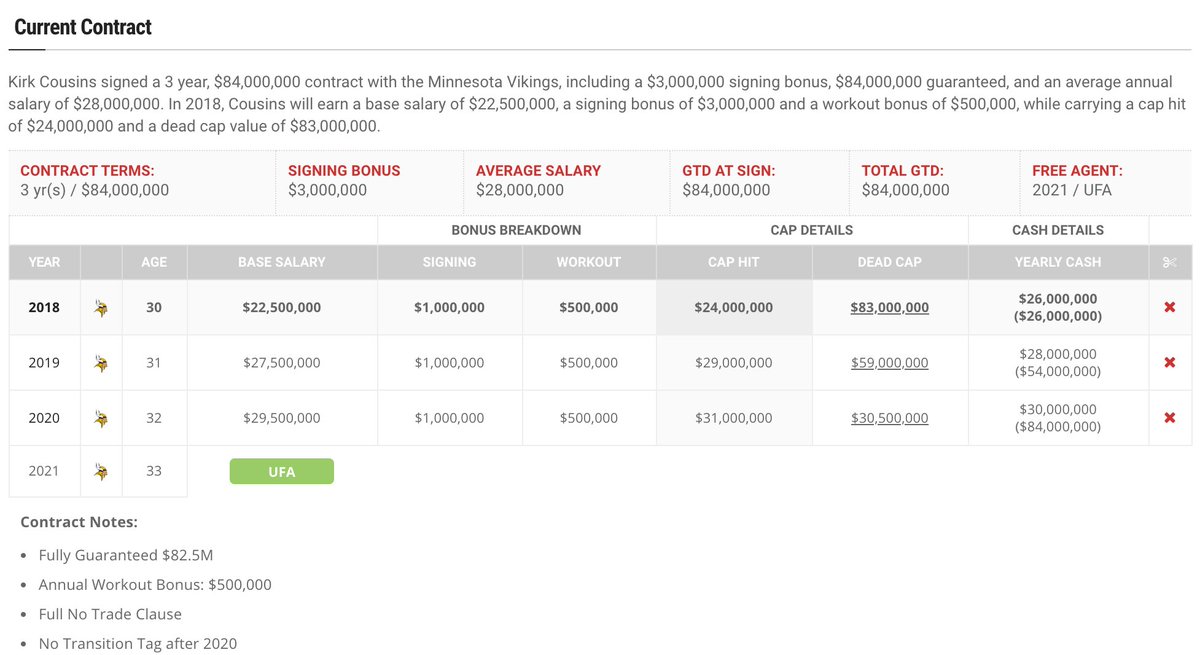 Current Contract

Kirk Cousins signed a 3 year, \$84,000,000 contract with the Minnesota Vikings, including a \$3,000,000 signing bonus, \$84,000,000 guaranteed, and an average annual salary of \$28,000,000. In 2018, Cousins will earn a base salary of \$22,500,000, a signing bonus of \$3,000,000 and a workout bonus of \$500,000, while carrying a cap hit of \$24,000,000 and a dead cap value of \$83,000,000.

| CONTRACT TERMS: | SIGNING BONUS | AVERAGE SALARY | GTD AT SIGN: | TOTAL GTD: | FREE AGENT: |
|---|---|---|---|---|---|
| 3 yr(s) / \$84,000,000 | \$3,000,000 | \$28,000,000 | \$84,000,000 | \$84,000,000 | 2021 / UFA |

| | | | | BONUS BREAKDOWN | | CAP DETAILS | | CASH DETAILS | |
|---|---|---|---|---|---|---|---|---|---|
| YEAR | | AGE | BASE SALARY | SIGNING | WORKOUT | CAP HIT | DEAD CAP | YEARLY CASH | |
| 2018 | | 30 | \$22,500,000 | \$1,000,000 | \$500,000 | \$24,000,000 | \$83,000,000 | \$26,000,000 (\$26,000,000) | ✖ |
| 2019 | | 31 | \$27,500,000 | \$1,000,000 | \$500,000 | \$29,000,000 | \$59,000,000 | \$28,000,000 (\$54,000,000) | ✖ |
| 2020 | | 32 | \$29,500,000 | \$1,000,000 | \$500,000 | \$31,000,000 | \$30,500,000 | \$30,000,000 (\$84,000,000) | ✖ |
| 2021 | | 33 | UFA | | | | | | |

Contract Notes:

• Fully Guaranteed \$82.5M
• Annual Workout Bonus: \$500,000
• Full No Trade Clause
• No Transition Tag after 2020